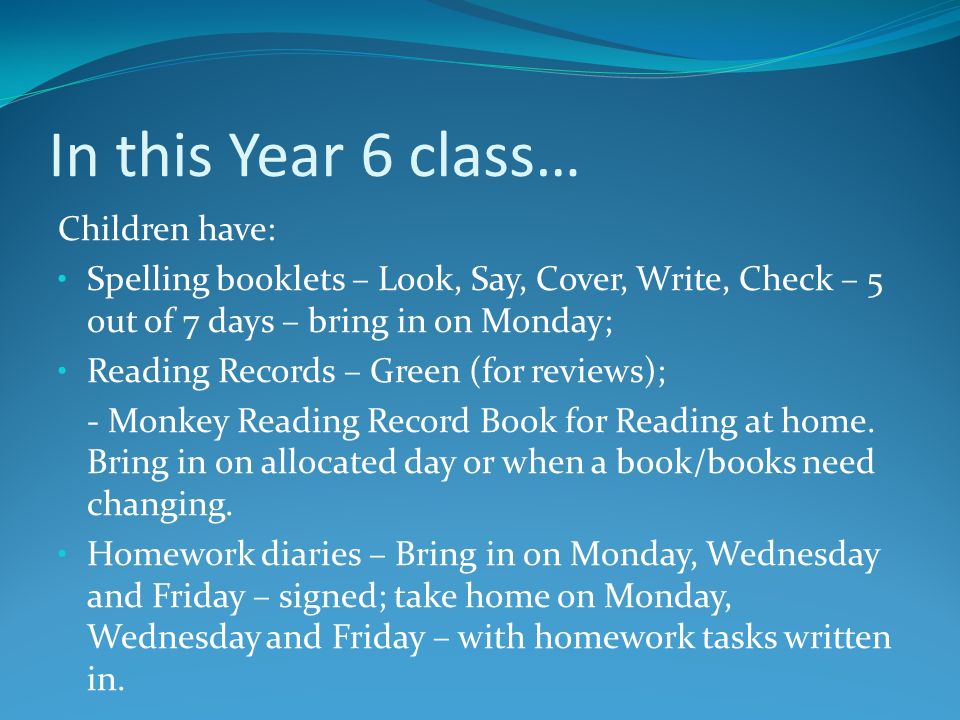 In this Year 6 class…

Children have:

• Spelling booklets – Look, Say, Cover, Write, Check – 5 out of 7 days – bring in on Monday;

• Reading Records – Green (for reviews);

- Monkey Reading Record Book for Reading at home. Bring in on allocated day or when a book/books need changing.

• Homework diaries – Bring in on Monday, Wednesday and Friday – signed; take home on Monday, Wednesday and Friday – with homework tasks written in.